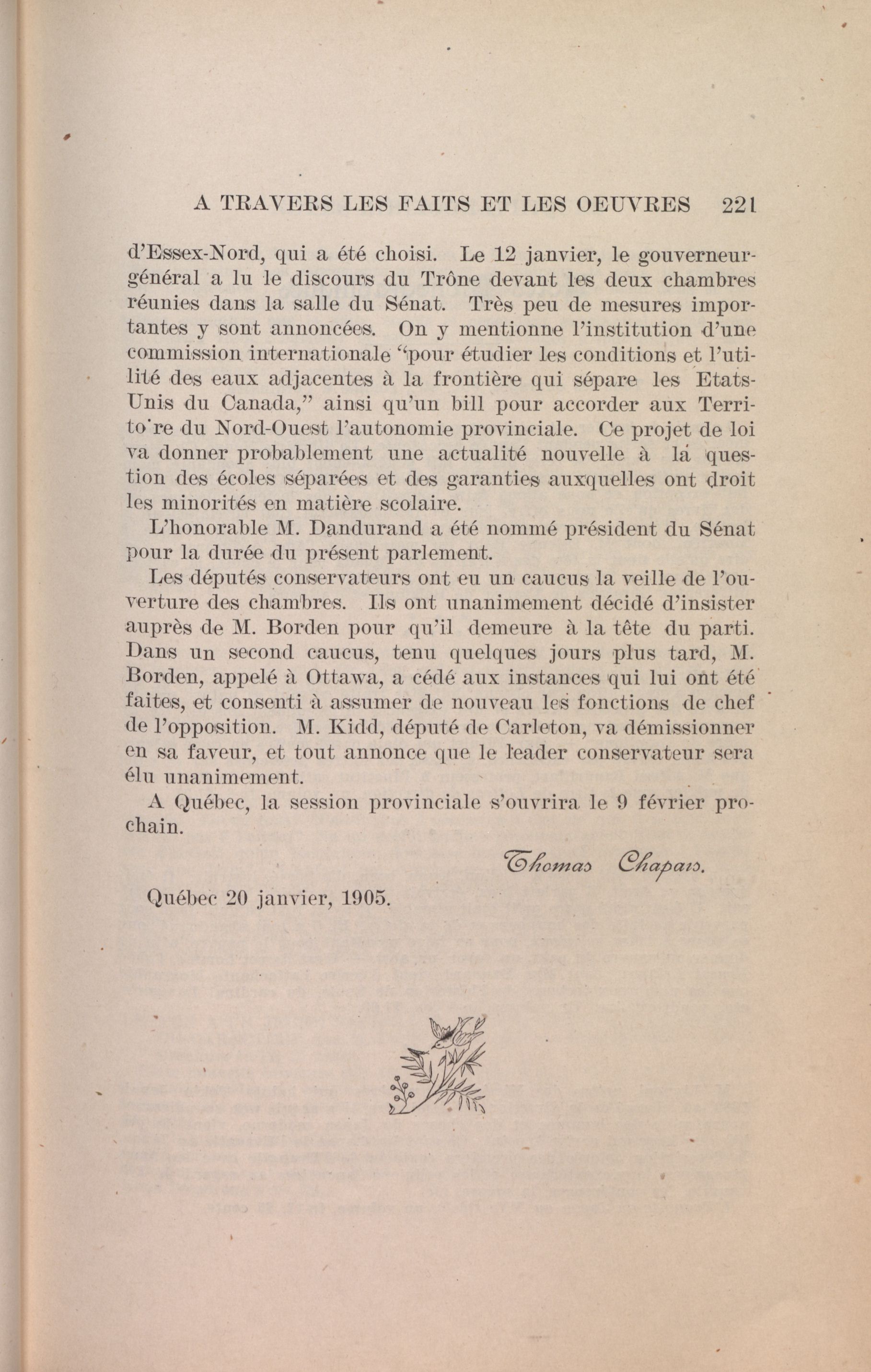 A TRAVERS LES FAITS ET LES OEUVRES 221

d'Essex-Nord, qui a été choisi. Le 12 janvier, le gouverneur-général a lu le discours du Trône devant les deux chambres réunies dans la salle du Sénat. Très peu de mesures importantes y sont annoncées. On y mentionne l'institution d'une commission internationale "pour étudier les conditions et l'utilité des eaux adjacentes à la frontière qui sépare les Etats-Unis du Canada," ainsi qu'un bill pour accorder aux Territo're du Nord-Ouest l'autonomie provinciale. Ce projet de loi va donner probablement une actualité nouvelle à la question des écoles séparées et des garanties auxquelles ont droit les minorités en matière scolaire.

L'honorable M. Dandurand a été nommé président du Sénat pour la durée du présent parlement.

Les députés conservateurs ont eu un caucus la veille de l'ouverture des chambres. Ils ont unanimement décidé d'insister auprès de M. Borden pour qu'il demeure à la tête du parti. Dans un second caucus, tenu quelques jours plus tard, M. Borden, appelé à Ottawa, a cédé aux instances qui lui ont été faites, et consenti à assumer de nouveau les fonctions de chef de l'opposition. M. Kidd, député de Carleton, va démissionner en sa faveur, et tout annonce que le leader conservateur sera élu unanimement.

A Québec, la session provinciale s'ouvrira le 9 février prochain.

Thomas Chapais.

Québec 20 janvier, 1905.